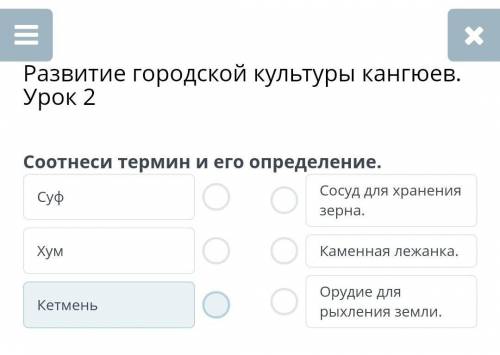 Развитие городской культуры кангюев. Урок 2

Соотнеси термин и его определение.

Суф

Хум

Кетмень

Сосуд для хранения зерна.

Каменная лежанка.

Орудие для рыхления земли.